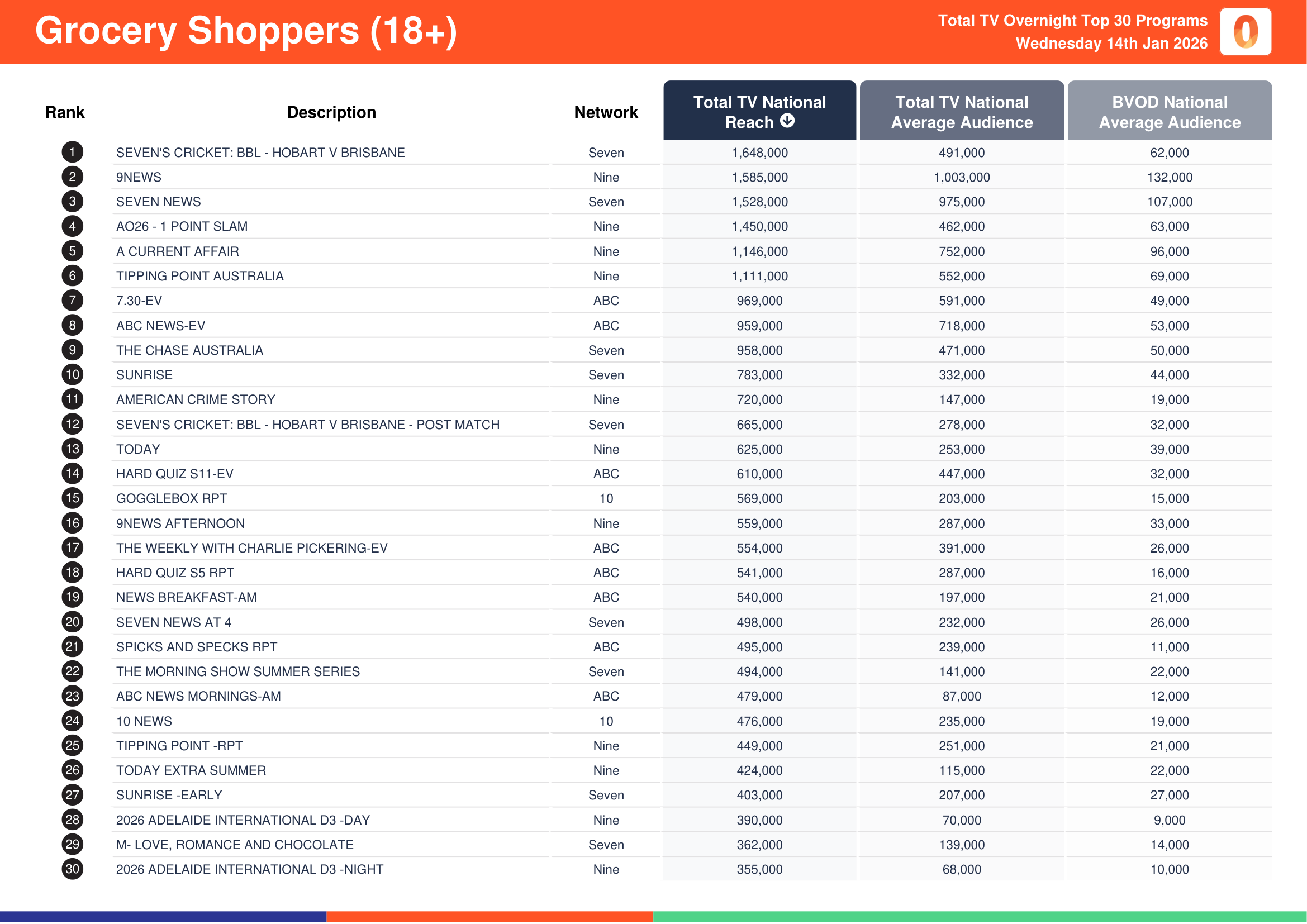 Grocery Shoppers (18+)

Total TV Overnight Top 30 Programs
Wednesday 14th Jan 2026

| Rank | Description | Network | Total TV National Reach | Total TV National Average Audience | BVOD National Average Audience |
|---|---|---|---|---|---|
| 1 | SEVEN'S CRICKET: BBL - HOBART V BRISBANE | Seven | 1,648,000 | 491,000 | 62,000 |
| 2 | 9NEWS | Nine | 1,585,000 | 1,003,000 | 132,000 |
| 3 | SEVEN NEWS | Seven | 1,528,000 | 975,000 | 107,000 |
| 4 | AO26 - 1 POINT SLAM | Nine | 1,450,000 | 462,000 | 63,000 |
| 5 | A CURRENT AFFAIR | Nine | 1,146,000 | 752,000 | 96,000 |
| 6 | TIPPING POINT AUSTRALIA | Nine | 1,111,000 | 552,000 | 69,000 |
| 7 | 7.30-EV | ABC | 969,000 | 591,000 | 49,000 |
| 8 | ABC NEWS-EV | ABC | 959,000 | 718,000 | 53,000 |
| 9 | THE CHASE AUSTRALIA | Seven | 958,000 | 471,000 | 50,000 |
| 10 | SUNRISE | Seven | 783,000 | 332,000 | 44,000 |
| 11 | AMERICAN CRIME STORY | Nine | 720,000 | 147,000 | 19,000 |
| 12 | SEVEN'S CRICKET: BBL - HOBART V BRISBANE - POST MATCH | Seven | 665,000 | 278,000 | 32,000 |
| 13 | TODAY | Nine | 625,000 | 253,000 | 39,000 |
| 14 | HARD QUIZ S11-EV | ABC | 610,000 | 447,000 | 32,000 |
| 15 | GOGGLEBOX RPT | 10 | 569,000 | 203,000 | 15,000 |
| 16 | 9NEWS AFTERNOON | Nine | 559,000 | 287,000 | 33,000 |
| 17 | THE WEEKLY WITH CHARLIE PICKERING-EV | ABC | 554,000 | 391,000 | 26,000 |
| 18 | HARD QUIZ S5 RPT | ABC | 541,000 | 287,000 | 16,000 |
| 19 | NEWS BREAKFAST-AM | ABC | 540,000 | 197,000 | 21,000 |
| 20 | SEVEN NEWS AT 4 | Seven | 498,000 | 232,000 | 26,000 |
| 21 | SPICKS AND SPECKS RPT | ABC | 495,000 | 239,000 | 11,000 |
| 22 | THE MORNING SHOW SUMMER SERIES | Seven | 494,000 | 141,000 | 22,000 |
| 23 | ABC NEWS MORNINGS-AM | ABC | 479,000 | 87,000 | 12,000 |
| 24 | 10 NEWS | 10 | 476,000 | 235,000 | 19,000 |
| 25 | TIPPING POINT -RPT | Nine | 449,000 | 251,000 | 21,000 |
| 26 | TODAY EXTRA SUMMER | Nine | 424,000 | 115,000 | 22,000 |
| 27 | SUNRISE -EARLY | Seven | 403,000 | 207,000 | 27,000 |
| 28 | 2026 ADELAIDE INTERNATIONAL D3 -DAY | Nine | 390,000 | 70,000 | 9,000 |
| 29 | M- LOVE, ROMANCE AND CHOCOLATE | Seven | 362,000 | 139,000 | 14,000 |
| 30 | 2026 ADELAIDE INTERNATIONAL D3 -NIGHT | Nine | 355,000 | 68,000 | 10,000 |